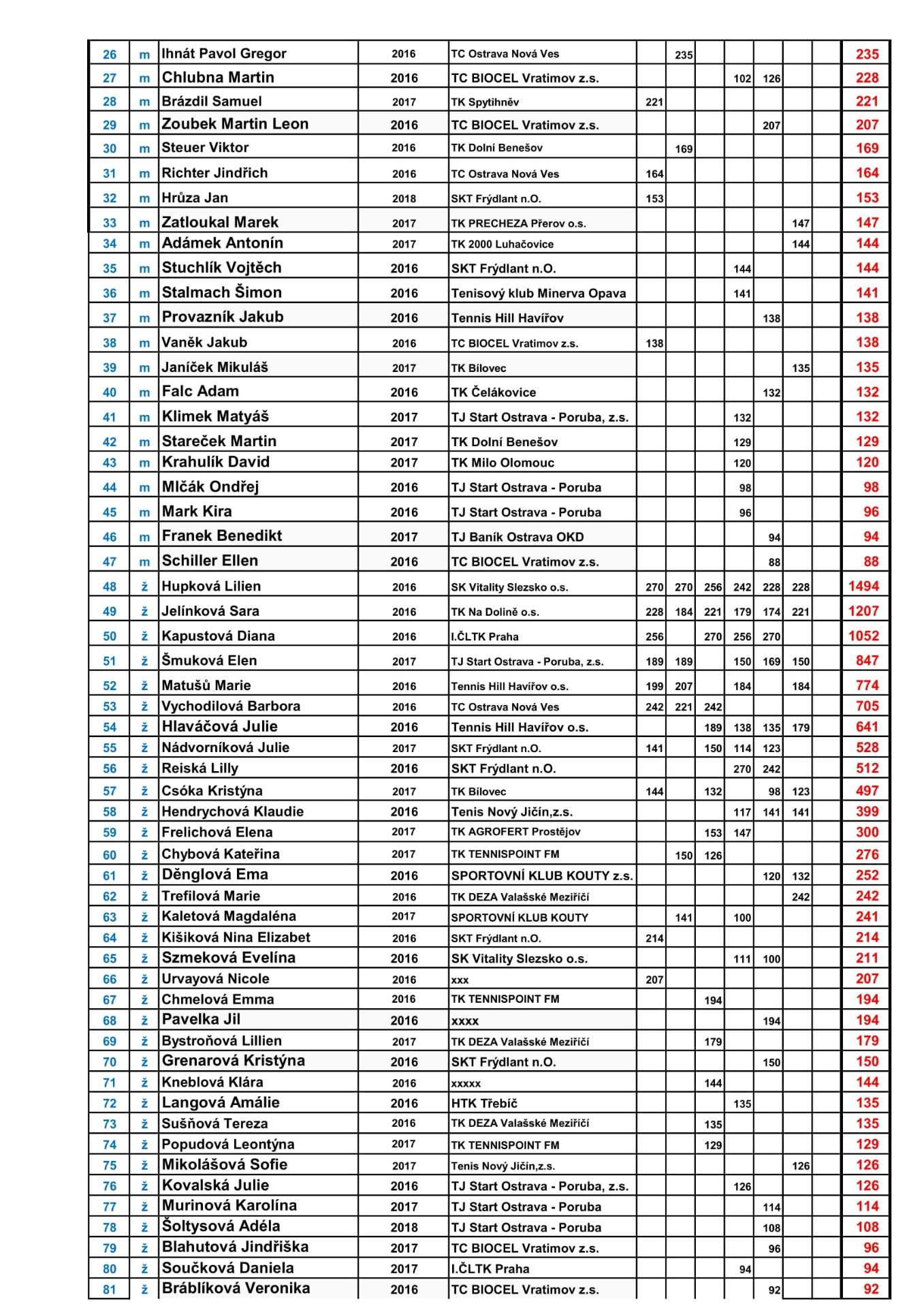 | 26 | m | Ihnát Pavol Gregor | 2016 | TC Ostrava Nová Ves | | 235 | | | | | | 235 |
|---|---|---|---|---|---|---|---|---|---|---|---|---|
| 27 | m | Chlubna Martin | 2016 | TC BIOCEL Vratimov z.s. | | | | 102 | 126 | | | 228 |
| 28 | m | Brázdil Samuel | 2017 | TK Spytihněv | 221 | | | | | | | 221 |
| 29 | m | Zoubek Martin Leon | 2016 | TC BIOCEL Vratimov z.s. | | | | | 207 | | | 207 |
| 30 | m | Steuer Viktor | 2016 | TK Dolní Benešov | | 169 | | | | | | 169 |
| 31 | m | Richter Jindřich | 2016 | TC Ostrava Nová Ves | 164 | | | | | | | 164 |
| 32 | m | Hrůza Jan | 2018 | SKT Frýdlant n.O. | 153 | | | | | | | 153 |
| 33 | m | Zatloukal Marek | 2017 | TK PRECHEZA Přerov o.s. | | | | | | 147 | | 147 |
| 34 | m | Adámek Antonín | 2017 | TK 2000 Luhačovice | | | | | | 144 | | 144 |
| 35 | m | Stuchlík Vojtěch | 2016 | SKT Frýdlant n.O. | | | | 144 | | | | 144 |
| 36 | m | Stalmach Šimon | 2016 | Tenisový klub Minerva Opava | | | | 141 | | | | 141 |
| 37 | m | Provazník Jakub | 2016 | Tennis Hill Havířov | | | | | 138 | | | 138 |
| 38 | m | Vaněk Jakub | 2016 | TC BIOCEL Vratimov z.s. | 138 | | | | | | | 138 |
| 39 | m | Janíček Mikuláš | 2017 | TK Bílovec | | | | | | 135 | | 135 |
| 40 | m | Falc Adam | 2016 | TK Čelákovice | | | | | 132 | | | 132 |
| 41 | m | Klimek Matyáš | 2017 | TJ Start Ostrava - Poruba, z.s. | | | | 132 | | | | 132 |
| 42 | m | Stareček Martin | 2017 | TK Dolní Benešov | | | | 129 | | | | 129 |
| 43 | m | Krahulík David | 2017 | TK Milo Olomouc | | | | 120 | | | | 120 |
| 44 | m | Mlčák Ondřej | 2016 | TJ Start Ostrava - Poruba | | | | 98 | | | | 98 |
| 45 | m | Mark Kira | 2016 | TJ Start Ostrava - Poruba | | | | 96 | | | | 96 |
| 46 | m | Franek Benedikt | 2017 | TJ Baník Ostrava OKD | | | | | 94 | | | 94 |
| 47 | m | Schiller Ellen | 2016 | TC BIOCEL Vratimov z.s. | | | | | 88 | | | 88 |
| 48 | ž | Hupková Lilien | 2016 | SK Vitality Slezsko o.s. | 270 | 270 | 256 | 242 | 228 | 228 | | 1494 |
| 49 | ž | Jelínková Sara | 2016 | TK Na Dolině o.s. | 228 | 184 | 221 | 179 | 174 | 221 | | 1207 |
| 50 | ž | Kapustová Diana | 2016 | I.ČLTK Praha | 256 | | 270 | 256 | 270 | | | 1052 |
| 51 | ž | Šmuková Elen | 2017 | TJ Start Ostrava - Poruba, z.s. | 189 | 189 | | 150 | 169 | 150 | | 847 |
| 52 | ž | Matušů Marie | 2016 | Tennis Hill Havířov o.s. | 199 | 207 | | 184 | | 184 | | 774 |
| 53 | ž | Vychodilová Barbora | 2016 | TC Ostrava Nová Ves | 242 | 221 | 242 | | | | | 705 |
| 54 | ž | Hlaváčová Julie | 2016 | Tennis Hill Havířov o.s. | | | 189 | 138 | 135 | 179 | | 641 |
| 55 | ž | Nádvorníková Julie | 2017 | SKT Frýdlant n.O. | 141 | | 150 | 114 | 123 | | | 528 |
| 56 | ž | Reiská Lilly | 2016 | SKT Frýdlant n.O. | | | | 270 | 242 | | | 512 |
| 57 | ž | Csóka Kristýna | 2017 | TK Bílovec | 144 | | 132 | | 98 | 123 | | 497 |
| 58 | ž | Hendrychová Klaudie | 2016 | Tenis Nový Jičín,z.s. | | | | 117 | 141 | 141 | | 399 |
| 59 | ž | Frelichová Elena | 2017 | TK AGROFERT Prostějov | | | 153 | 147 | | | | 300 |
| 60 | ž | Chybová Kateřina | 2017 | TK TENNISPOINT FM | | 150 | 126 | | | | | 276 |
| 61 | ž | Děnglová Ema | 2016 | SPORTOVNÍ KLUB KOUTY z.s. | | | | | 120 | 132 | | 252 |
| 62 | ž | Trefilová Marie | 2016 | TK DEZA Valašské Meziříčí | | | | | | 242 | | 242 |
| 63 | ž | Kaletová Magdaléna | 2017 | SPORTOVNÍ KLUB KOUTY | | 141 | | 100 | | | | 241 |
| 64 | ž | Kišiková Nina Elizabet | 2016 | SKT Frýdlant n.O. | 214 | | | | | | | 214 |
| 65 | ž | Szmeková Evelína | 2016 | SK Vitality Slezsko o.s. | | | | 111 | 100 | | | 211 |
| 66 | ž | Urvayová Nicole | 2016 | xxx | 207 | | | | | | | 207 |
| 67 | ž | Chmelová Emma | 2016 | TK TENNISPOINT FM | | | 194 | | | | | 194 |
| 68 | ž | Pavelka Jil | 2016 | xxxx | | | | | 194 | | | 194 |
| 69 | ž | Bystroňová Lillien | 2017 | TK DEZA Valašské Meziříčí | | | 179 | | | | | 179 |
| 70 | ž | Grenarová Kristýna | 2016 | SKT Frýdlant n.O. | | | | | 150 | | | 150 |
| 71 | ž | Kneblová Klára | 2016 | xxxxx | | | 144 | | | | | 144 |
| 72 | ž | Langová Amálie | 2016 | HTK Třebíč | | | | 135 | | | | 135 |
| 73 | ž | Sušňová Tereza | 2016 | TK DEZA Valašské Meziříčí | | | 135 | | | | | 135 |
| 74 | ž | Popudová Leontýna | 2017 | TK TENNISPOINT FM | | | 129 | | | | | 129 |
| 75 | ž | Mikolášová Sofie | 2017 | Tenis Nový Jičín,z.s. | | | | | | 126 | | 126 |
| 76 | ž | Kovalská Julie | 2016 | TJ Start Ostrava - Poruba, z.s. | | | | 126 | | | | 126 |
| 77 | ž | Murinová Karolína | 2017 | TJ Start Ostrava - Poruba | | | | | 114 | | | 114 |
| 78 | ž | Šoltysová Adéla | 2018 | TJ Start Ostrava - Poruba | | | | | 108 | | | 108 |
| 79 | ž | Blahutová Jindřiška | 2017 | TC BIOCEL Vratimov z.s. | | | | | 96 | | | 96 |
| 80 | ž | Součková Daniela | 2017 | I.ČLTK Praha | | | | 94 | | | | 94 |
| 81 | ž | Bráblíková Veronika | 2016 | TC BIOCEL Vratimov z.s. | | | | | 92 | | | 92 |